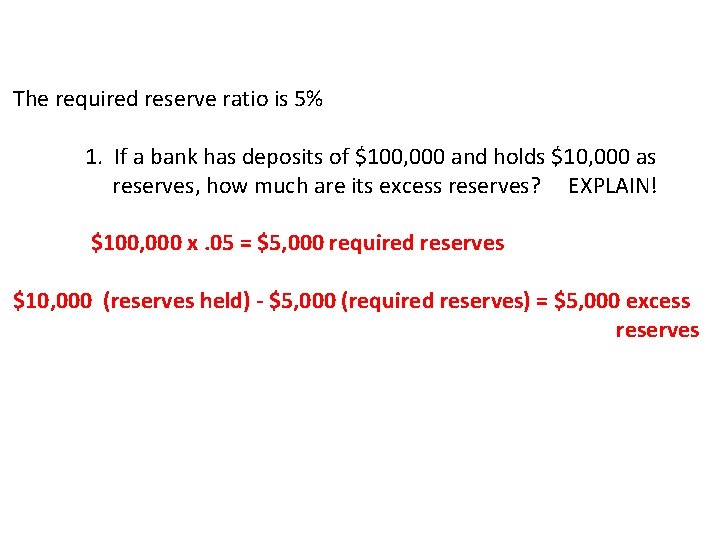 The required reserve ratio is 5%

1. If a bank has deposits of \$100,000 and holds \$10,000 as reserves, how much are its excess reserves? EXPLAIN!

\$100,000 x .05 = \$5,000 required reserves

\$10,000 (reserves held) - \$5,000 (required reserves) = \$5,000 excess reserves